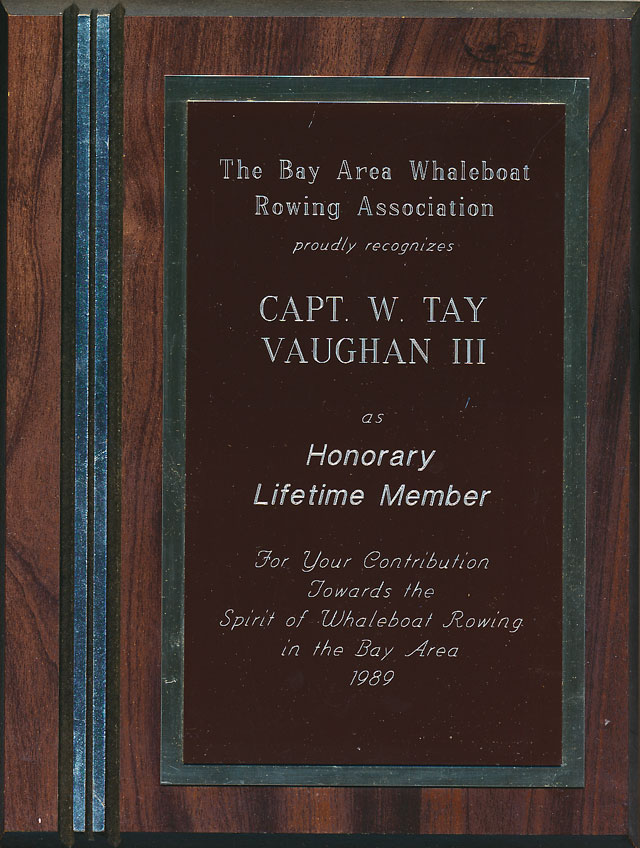 The Bay Area Whaleboat
Rowing Association

proudly recognizes

CAPT. W. TAY
VAUGHAN III

as

Honorary
Lifetime Member

For Your Contribution
Towards the
Spirit of Whaleboat Rowing
in the Bay Area
1989